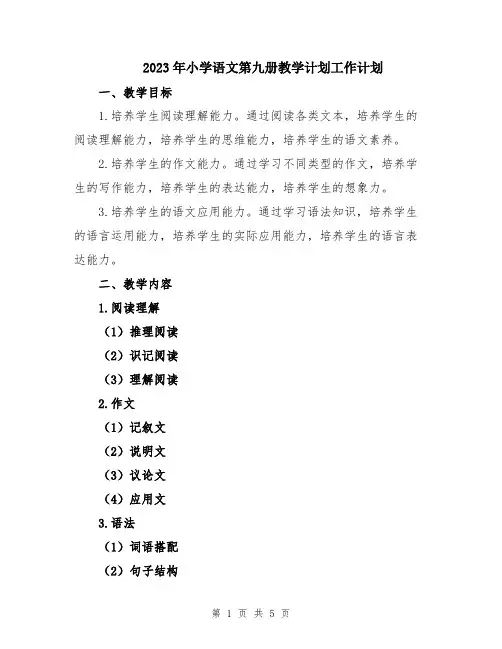 2023年小学语文第九册教学计划工作计划

一、教学目标

1.培养学生阅读理解能力。通过阅读各类文本，培养学生的阅读理解能力，培养学生的思维能力，培养学生的语文素养。

2.培养学生的作文能力。通过学习不同类型的作文，培养学生的写作能力，培养学生的表达能力，培养学生的想象力。

3.培养学生的语文应用能力。通过学习语法知识，培养学生的语言运用能力，培养学生的实际应用能力，培养学生的语言表达能力。

二、教学内容

1.阅读理解

（1）推理阅读

（2）识记阅读

（3）理解阅读

2.作文

（1）记叙文

（2）说明文

（3）议论文

（4）应用文

3.语法

（1）词语搭配

（2）句子结构

第 1 页 共 5 页